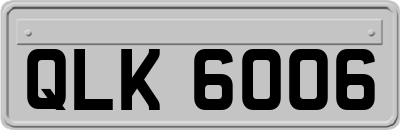 QLK 6006